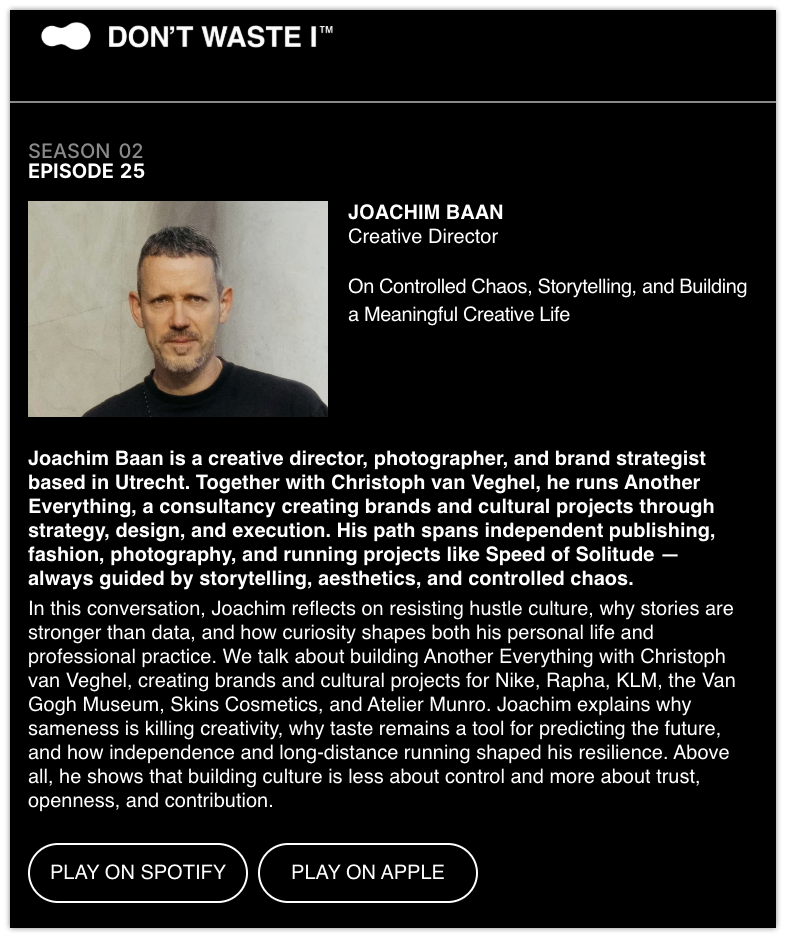 DON'T WASTE I™

SEASON 02
EPISODE 25

JOACHIM BAAN
Creative Director

On Controlled Chaos, Storytelling, and Building a Meaningful Creative Life

Joachim Baan is a creative director, photographer, and brand strategist based in Utrecht. Together with Christoph van Veghel, he runs Another Everything, a consultancy creating brands and cultural projects through strategy, design, and execution. His path spans independent publishing, fashion, photography, and running projects like Speed of Solitude — always guided by storytelling, aesthetics, and controlled chaos.

In this conversation, Joachim reflects on resisting hustle culture, why stories are stronger than data, and how curiosity shapes both his personal life and professional practice. We talk about building Another Everything with Christoph van Veghel, creating brands and cultural projects for Nike, Rapha, KLM, the Van Gogh Museum, Skins Cosmetics, and Atelier Munro. Joachim explains why sameness is killing creativity, why taste remains a tool for predicting the future, and how independence and long-distance running shaped his resilience. Above all, he shows that building culture is less about control and more about trust, openness, and contribution.

PLAY ON SPOTIFY

PLAY ON APPLE